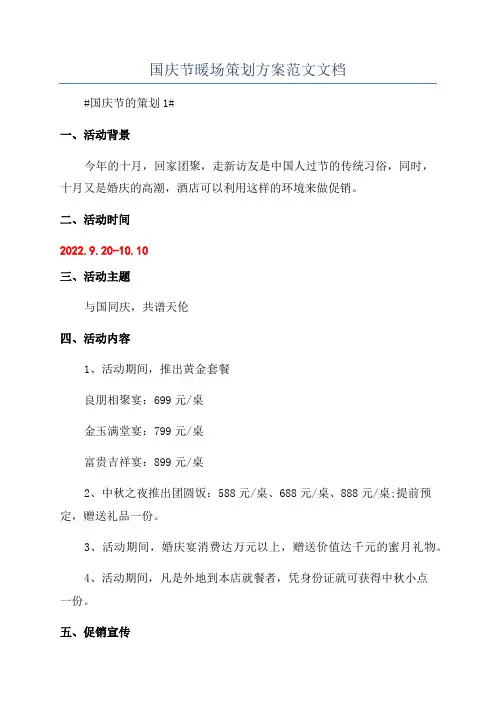 国庆节暖场策划方案范文文档

#国庆节的策划1#

一、活动背景

今年的十月，回家团聚，走新访友是中国人过节的传统习俗，同时，十月又是婚庆的高潮，酒店可以利用这样的环境来做促销。

二、活动时间

2022.9.20-10.10

三、活动主题

与国同庆，共谱天伦

四、活动内容

1、活动期间，推出黄金套餐

良朋相聚宴：699元/桌

金玉满堂宴：799元/桌

富贵吉祥宴：899元/桌

2、中秋之夜推出团圆饭：588元/桌、688元/桌、888元/桌;提前预定，赠送礼品一份。

3、活动期间，婚庆宴消费达万元以上，赠送价值达千元的蜜月礼物。

4、活动期间，凡是外地到本店就餐者，凭身份证就可获得中秋小点一份。

五、促销宣传